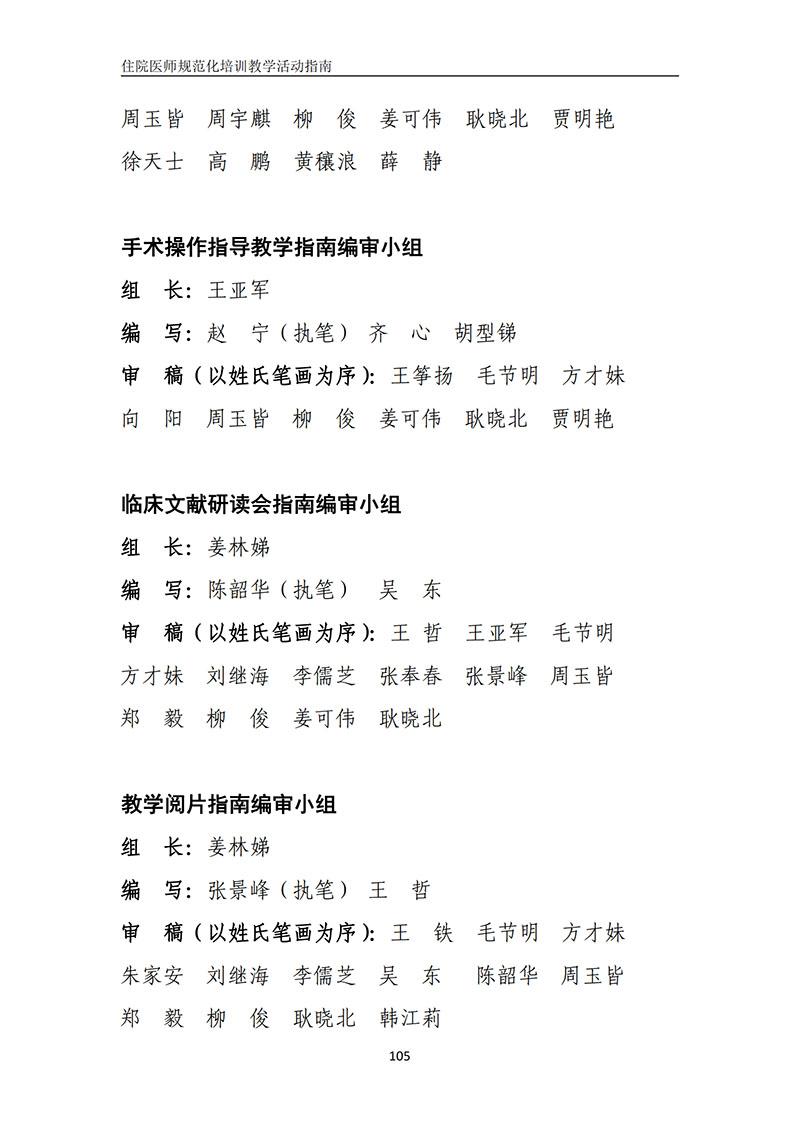 住院医师规范化培训教学活动指南

周玉皆 周宇麒 柳 俊 姜可伟 耿晓北 贾明艳

徐天士 高 鹏 黄穰浪 薛 静

手术操作指导教学指南编审小组

组 长:王亚军

编 写:赵 宁(执笔) 齐 心 胡型锑

审 稿(以姓氏笔画为序):王筝扬 毛节明 方才妹

向 阳 周玉皆 柳 俊 姜可伟 耿晓北 贾明艳

临床文献研读会指南编审小组

组 长:姜林娣

编 写:陈韶华(执笔) 吴 东

审 稿(以姓氏笔画为序):王 哲 王亚军 毛节明

方才妹 刘继海 李儒芝 张奉春 张景峰 周玉皆

郑 毅 柳 俊 姜可伟 耿晓北

教学阅片指南编审小组

组 长:姜林娣

编 写:张景峰(执笔) 王 哲

审 稿(以姓氏笔画为序):王 铁 毛节明 方才妹

朱家安 刘继海 李儒芝 吴 东 陈韶华 周玉皆

郑 毅 柳 俊 耿晓北 韩江莉

105